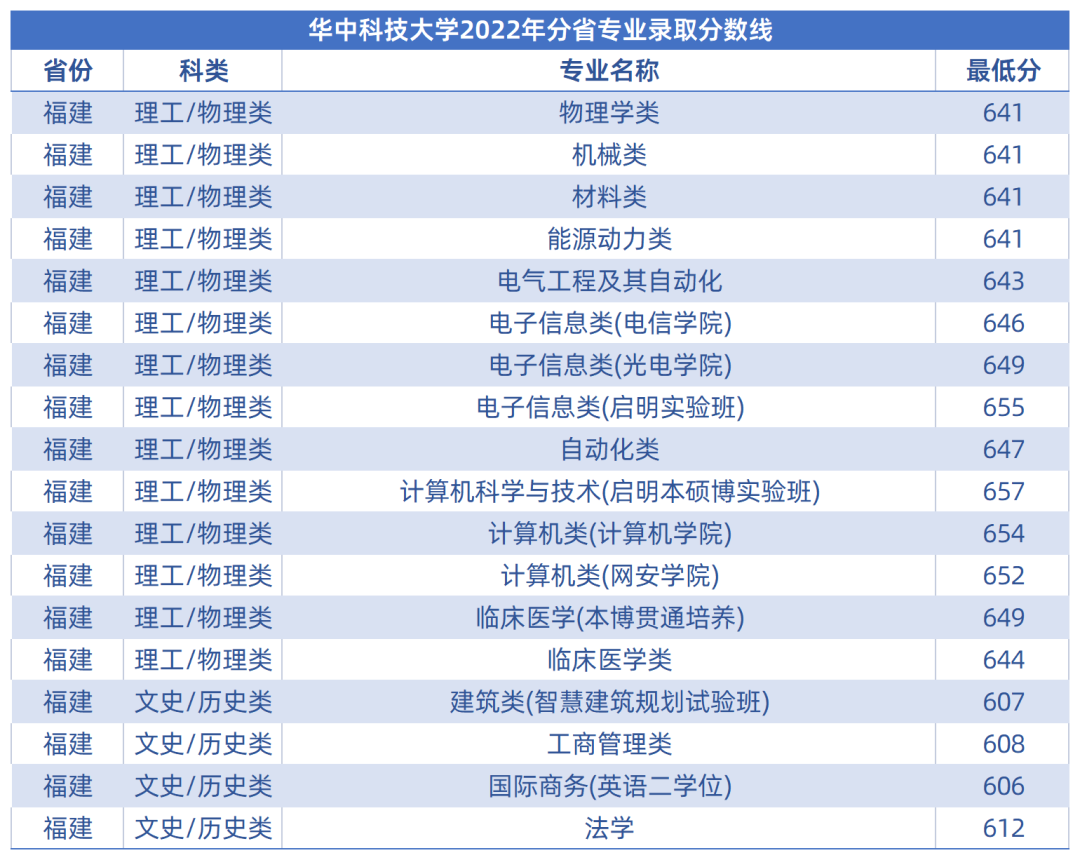 华中科技大学2022年分省专业录取分数线

| 省份 | 科类 | 专业名称 | 最低分 |
|---|---|---|---|
| 福建 | 理工/物理类 | 物理学类 | 641 |
| 福建 | 理工/物理类 | 机械类 | 641 |
| 福建 | 理工/物理类 | 材料类 | 641 |
| 福建 | 理工/物理类 | 能源动力类 | 641 |
| 福建 | 理工/物理类 | 电气工程及其自动化 | 643 |
| 福建 | 理工/物理类 | 电子信息类(电信学院) | 646 |
| 福建 | 理工/物理类 | 电子信息类(光电学院) | 649 |
| 福建 | 理工/物理类 | 电子信息类(启明实验班) | 655 |
| 福建 | 理工/物理类 | 自动化类 | 647 |
| 福建 | 理工/物理类 | 计算机科学与技术(启明本硕博实验班) | 657 |
| 福建 | 理工/物理类 | 计算机类(计算机学院) | 654 |
| 福建 | 理工/物理类 | 计算机类(网安学院) | 652 |
| 福建 | 理工/物理类 | 临床医学(本博贯通培养) | 649 |
| 福建 | 理工/物理类 | 临床医学类 | 644 |
| 福建 | 文史/历史类 | 建筑类(智慧建筑规划试验班) | 607 |
| 福建 | 文史/历史类 | 工商管理类 | 608 |
| 福建 | 文史/历史类 | 国际商务(英语二学位) | 606 |
| 福建 | 文史/历史类 | 法学 | 612 |